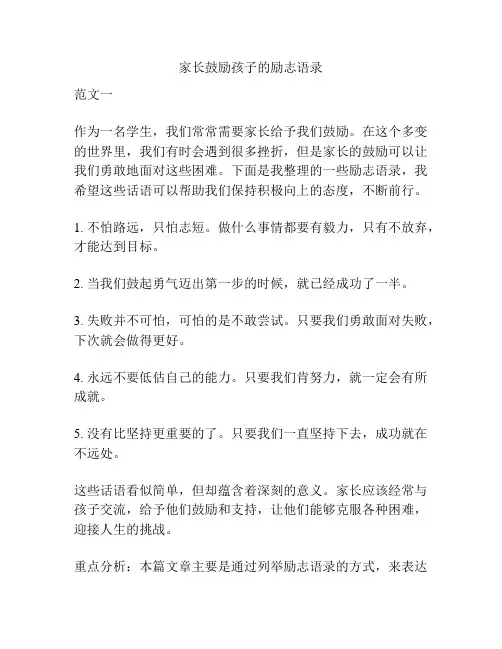 家长鼓励孩子的励志语录

范文一

作为一名学生，我们常常需要家长给予我们鼓励。在这个多变的世界里，我们有时会遇到很多挫折，但是家长的鼓励可以让我们勇敢地面对这些困难。下面是我整理的一些励志语录，我希望这些话语可以帮助我们保持积极向上的态度，不断前行。

1. 不怕路远，只怕志短。做什么事情都要有毅力，只有不放弃，才能达到目标。

2. 当我们鼓起勇气迈出第一步的时候，就已经成功了一半。

3. 失败并不可怕，可怕的是不敢尝试。只要我们勇敢面对失败，下次就会做得更好。

4. 永远不要低估自己的能力。只要我们肯努力，就一定会有所成就。

5. 没有比坚持更重要的了。只要我们一直坚持下去，成功就在不远处。

这些话语看似简单，但却蕴含着深刻的意义。家长应该经常与孩子交流，给予他们鼓励和支持，让他们能够克服各种困难，迎接人生的挑战。

重点分析：本篇文章主要是通过列举励志语录的方式，来表达